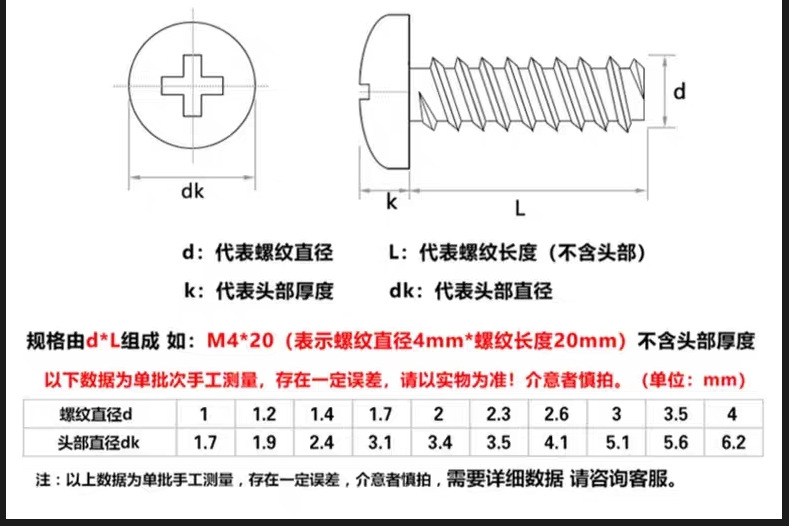 dk

d

k

L

d：代表螺纹直径　　L：代表螺纹长度（不含头部）

k：代表头部厚度　　dk：代表头部直径

规格由d*L组成 如：M4*20（表示螺纹直径4mm*螺纹长度20mm）不含头部厚度

以下数据为单批次手工测量，存在一定误差，请以实物为准！介意者慎拍。（单位：mm）

| 螺纹直径d | 1 | 1.2 | 1.4 | 1.7 | 2 | 2.3 | 2.6 | 3 | 3.5 | 4 |
|---|---|---|---|---|---|---|---|---|---|---|
| 头部直径dk | 1.7 | 1.9 | 2.4 | 3.1 | 3.4 | 3.5 | 4.1 | 5.1 | 5.6 | 6.2 |

注：以上数据为单批手工测量，存在一定误差，介意者慎拍，需要详细数据 请咨询客服。